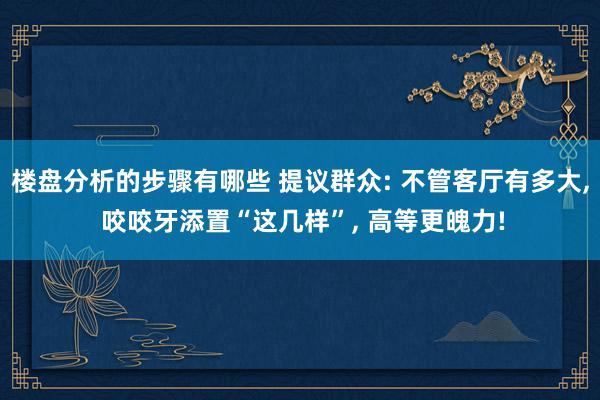 楼盘分析的步骤有哪些 提议群众: 不管客厅有多大, 咬咬牙添置“这几样”, 高等更魄力!